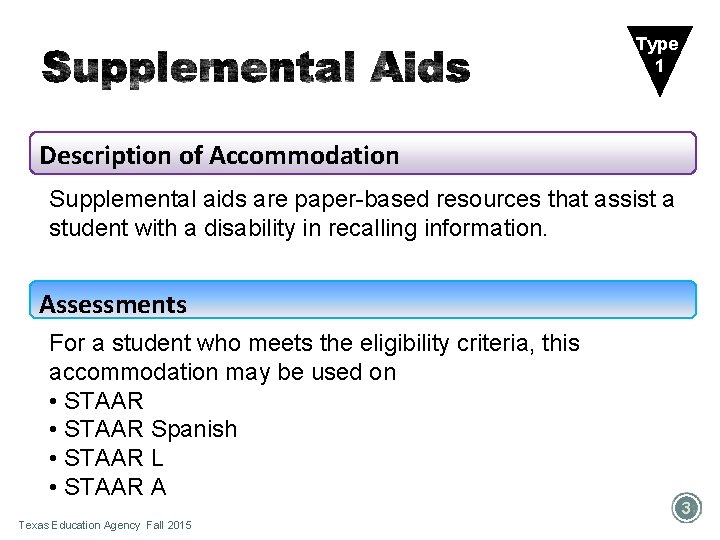 Supplemental Aids

Type
1

Description of Accommodation

Supplemental aids are paper-based resources that assist a student with a disability in recalling information.

Assessments

For a student who meets the eligibility criteria, this accommodation may be used on
• STAAR
• STAAR Spanish
• STAAR L
• STAAR A

Texas Education Agency Fall 2015

3